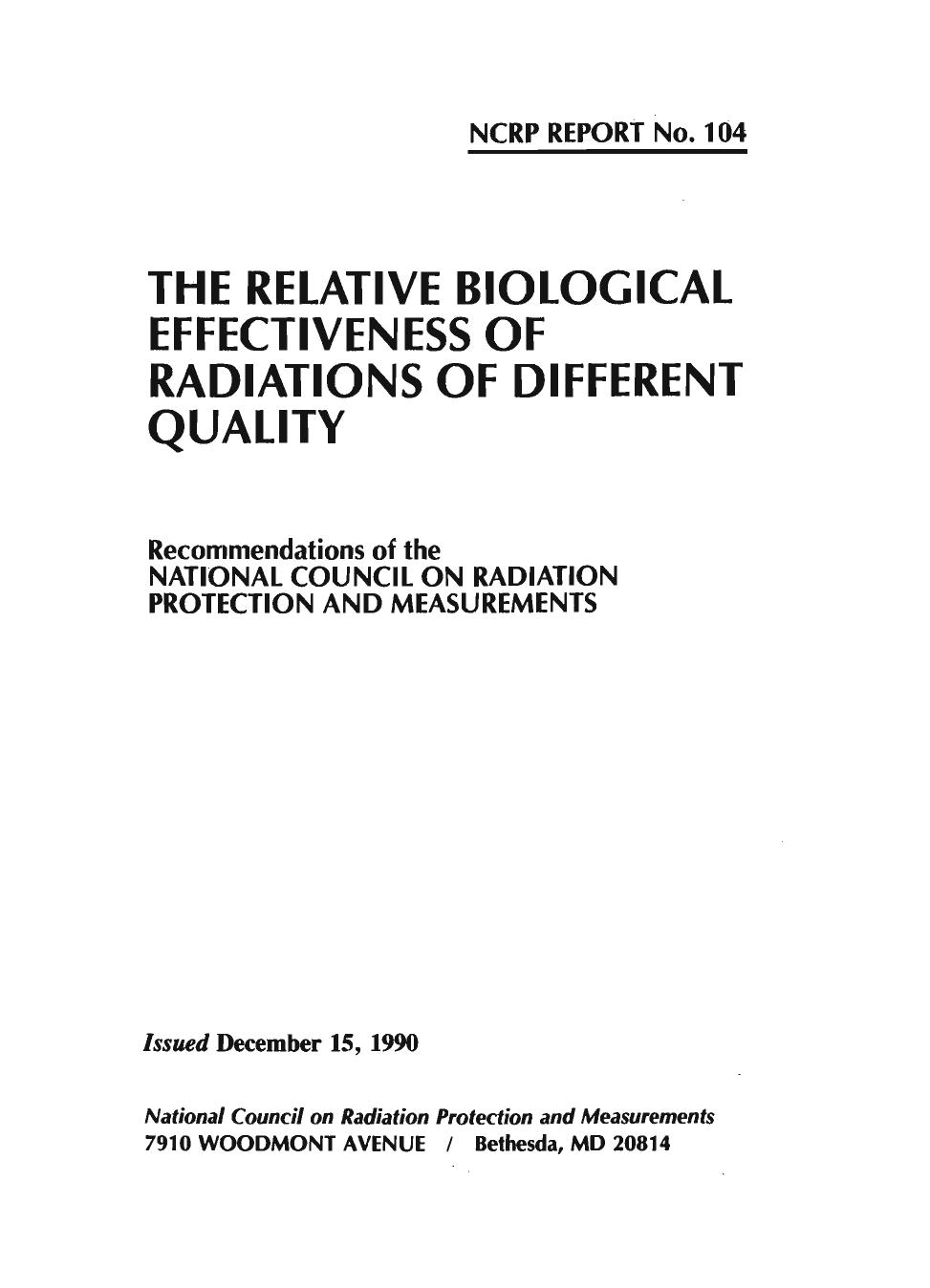 NCRP REPORT No. 104

THE RELATIVE BIOLOGICAL EFFECTIVENESS OF RADIATIONS OF DIFFERENT QUALITY

Recommendations of the
NATIONAL COUNCIL ON RADIATION PROTECTION AND MEASUREMENTS

Issued December 15, 1990

National Council on Radiation Protection and Measurements
7910 WOODMONT AVENUE / Bethesda, MD 20814